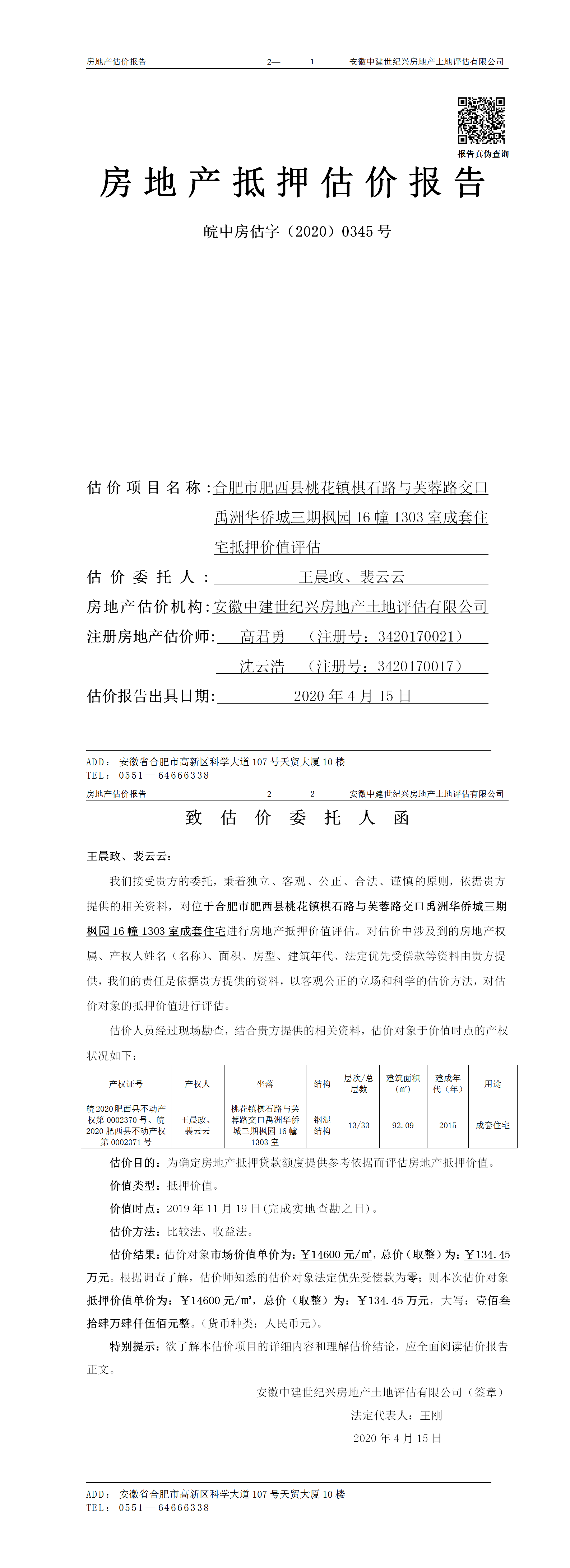 房地产估价报告　　2—　1　　安徽中建世纪兴房地产土地评估有限公司

报告真伪查询

房地产抵押估价报告

皖中房估字（2020）0345 号

估价项目名称：合肥市肥西县桃花镇棋石路与芙蓉路交口禹洲华侨城三期枫园 16 幢 1303 室成套住宅抵押价值评估

估价委托人：王晨政、裴云云

房地产估价机构：安徽中建世纪兴房地产土地评估有限公司

注册房地产估价师：高君勇　（注册号：3420170021）

沈云浩　（注册号：3420170017）

估价报告出具日期：2020 年 4 月 15 日

ADD：安徽省合肥市高新区科学大道 107 号天贸大厦 10 楼
TEL：0551—64666338

房地产估价报告　　2—　2　　安徽中建世纪兴房地产土地评估有限公司

致估价委托人函

王晨政、裴云云：

我们接受贵方的委托，秉着独立、客观、公正、合法、谨慎的原则，依据贵方提供的相关资料，对位于合肥市肥西县桃花镇棋石路与芙蓉路交口禹洲华侨城三期枫园 16 幢 1303 室成套住宅进行房地产抵押价值评估。对估价中涉及到的房地产权属、产权人姓名（名称）、面积、房型、建筑年代、法定优先受偿款等资料由贵方提供，我们的责任是依据贵方提供的资料，以客观公正的立场和科学的估价方法，对估价对象的抵押价值进行评估。

估价人员经过现场勘查，结合贵方提供的相关资料，估价对象于价值时点的产权状况如下：

| 产权证号 | 产权人 | 坐落 | 结构 | 层次/总层数 | 建筑面积（㎡） | 建成年代（年） | 用途 |
|---|---|---|---|---|---|---|---|
| 皖 2020 肥西县不动产权第 0002370 号、皖 2020 肥西县不动产权第 0002371 号 | 王晨政、裴云云 | 桃花镇棋石路与芙蓉路交口禹洲华侨城三期枫园 16 幢 1303 室 | 钢混结构 | 13/33 | 92.09 | 2015 | 成套住宅 |

估价目的：为确定房地产抵押贷款额度提供参考依据而评估房地产抵押价值。

价值类型：抵押价值。

价值时点：2019 年 11 月 19 日(完成实地查勘之日)。

估价方法：比较法、收益法。

估价结果：估价对象市场价值单价为：￥14600 元/㎡，总价（取整）为：￥134.45 万元。根据调查了解，估价师知悉的估价对象法定优先受偿款为零；则本次估价对象抵押价值单价为：￥14600 元/㎡，总价（取整）为：￥134.45 万元，大写：壹佰叁拾肆万肆仟伍佰元整。(货币种类：人民币元)。

特别提示：欲了解本估价项目的详细内容和理解估价结论，应全面阅读估价报告正文。

安徽中建世纪兴房地产土地评估有限公司（签章）

法定代表人：王刚

2020 年 4 月 15 日

ADD：安徽省合肥市高新区科学大道 107 号天贸大厦 10 楼
TEL：0551—64666338